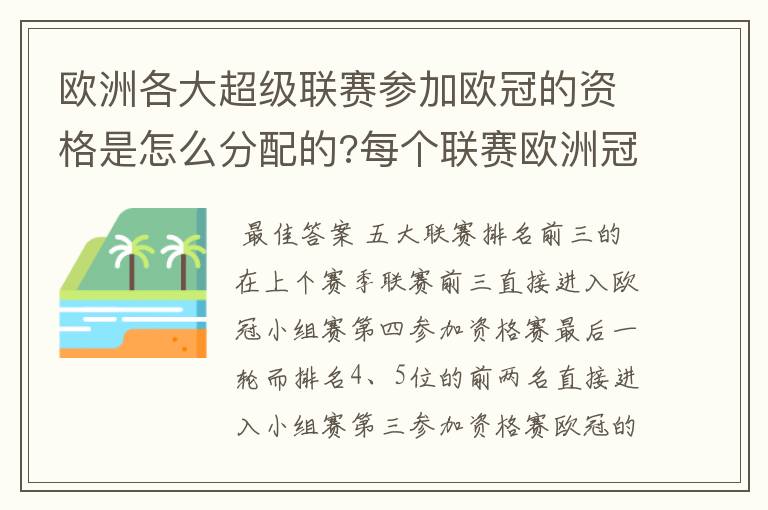 欧洲各大超级联赛参加欧冠的资格是怎么分配的?每个联赛欧洲冠

最佳答案 五大联赛排名前三的在上个赛季联赛前三直接进入欧冠小组赛第四参加资格赛最后一轮而排名4、5位的前两名直接进入小组赛第三参加资格赛欧冠的